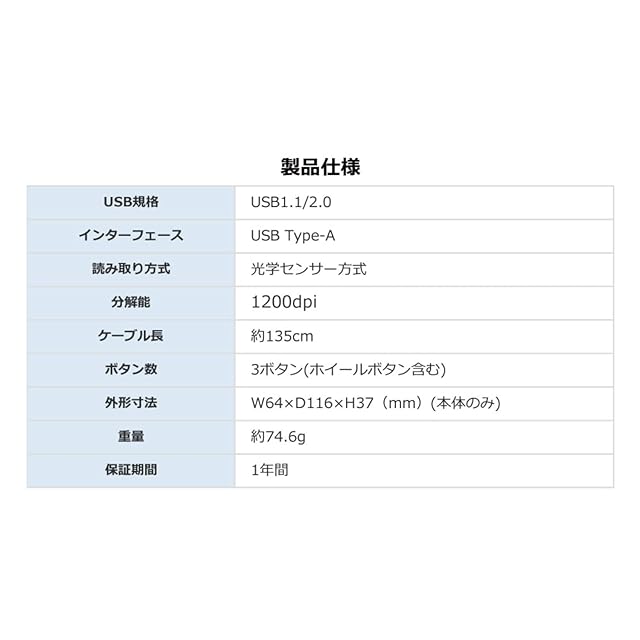 製品仕様

| USB規格 | USB1.1/2.0 |
|---|---|
| インターフェース | USB Type-A |
| 読み取り方式 | 光学センサー方式 |
| 分解能 | 1200dpi |
| ケーブル長 | 約135cm |
| ボタン数 | 3ボタン(ホイールボタン含む) |
| 外形寸法 | W64×D116×H37（mm）(本体のみ) |
| 重量 | 約74.6g |
| 保証期間 | 1年間 |